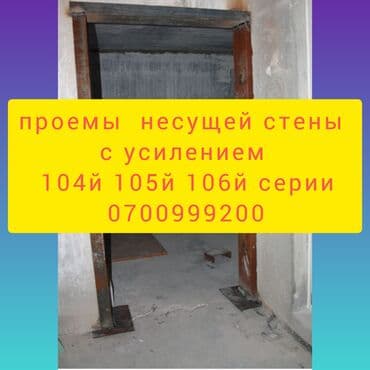 проемы несущей стены
с усилением
104й 105й 106й серии
0700999200